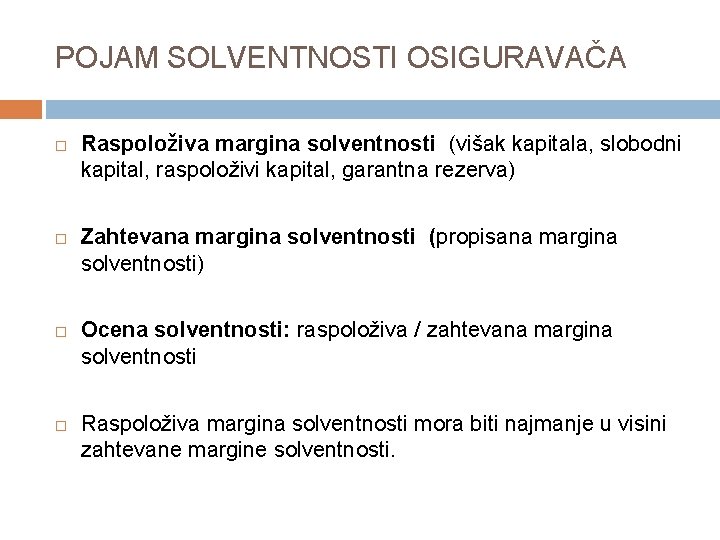 POJAM SOLVENTNOSTI OSIGURAVAČA

□ Raspoloživa margina solventnosti (višak kapitala, slobodni kapital, raspoloživi kapital, garantna rezerva)

□ Zahtevana margina solventnosti (propisana margina solventnosti)

□ Ocena solventnosti: raspoloživa / zahtevana margina solventnosti

□ Raspoloživa margina solventnosti mora biti najmanje u visini zahtevane margine solventnosti.